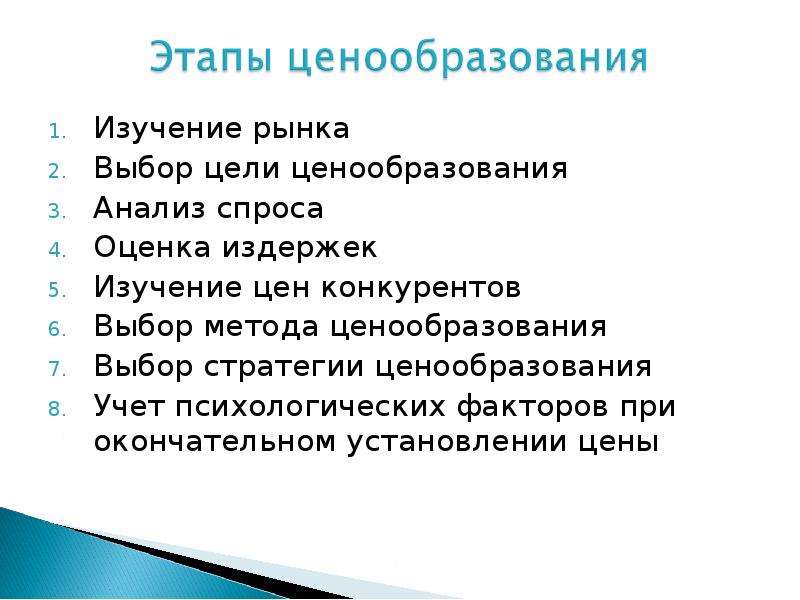 Этапы ценообразования

1. Изучение рынка
2. Выбор цели ценообразования
3. Анализ спроса
4. Оценка издержек
5. Изучение цен конкурентов
6. Выбор метода ценообразования
7. Выбор стратегии ценообразования
8. Учет психологических факторов при окончательном установлении цены